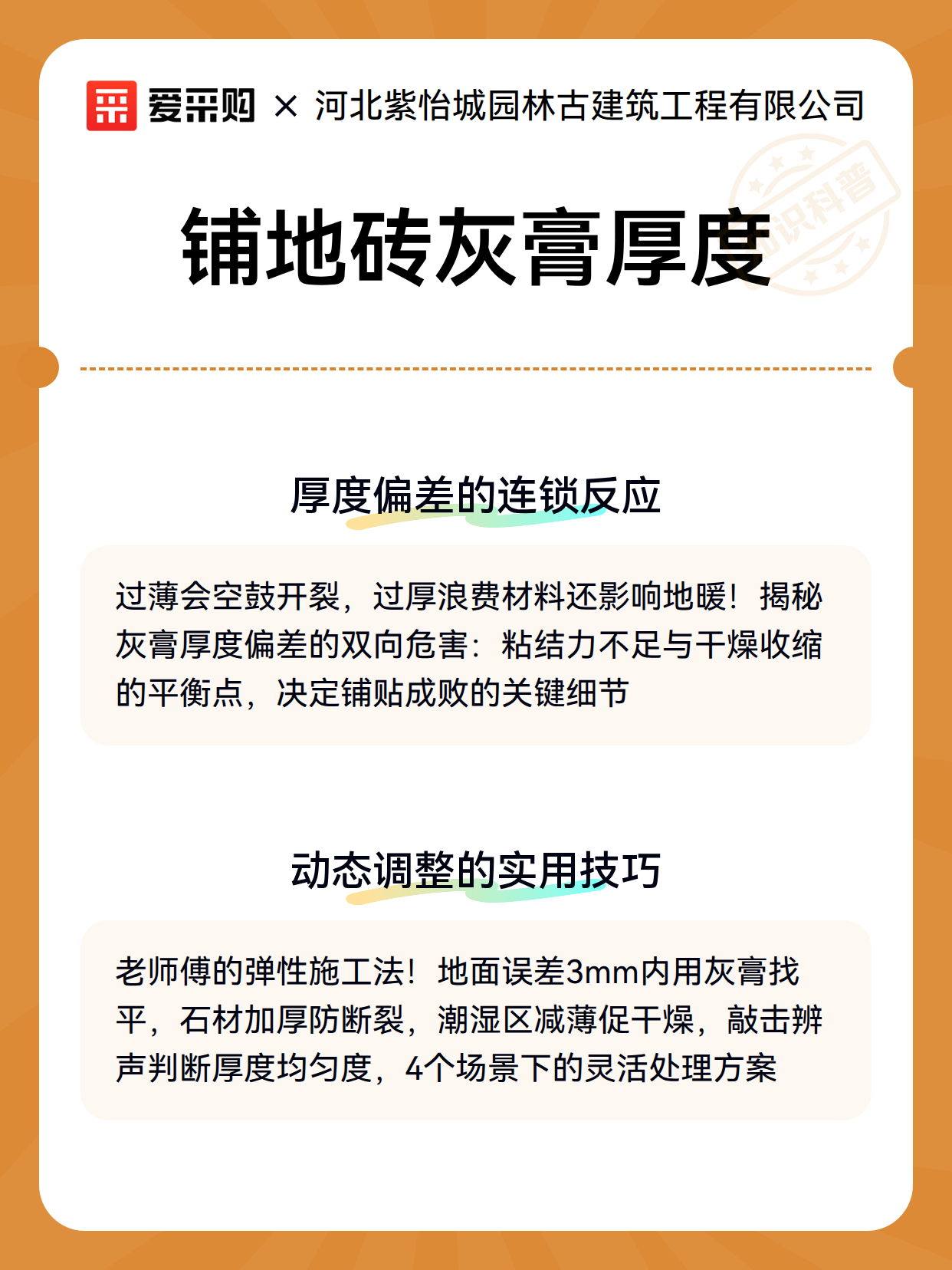 爱采购 × 河北紫怡城园林古建筑工程有限公司

知识科普

铺地砖灰膏厚度

厚度偏差的连锁反应

过薄会空鼓开裂，过厚浪费材料还影响地暖！揭秘灰膏厚度偏差的双向危害：粘结力不足与干燥收缩的平衡点，决定铺贴成败的关键细节

动态调整的实用技巧

老师傅的弹性施工法！地面误差3mm内用灰膏找平，石材加厚防断裂，潮湿区减薄促干燥，敲击辨声判断厚度均匀度，4个场景下的灵活处理方案